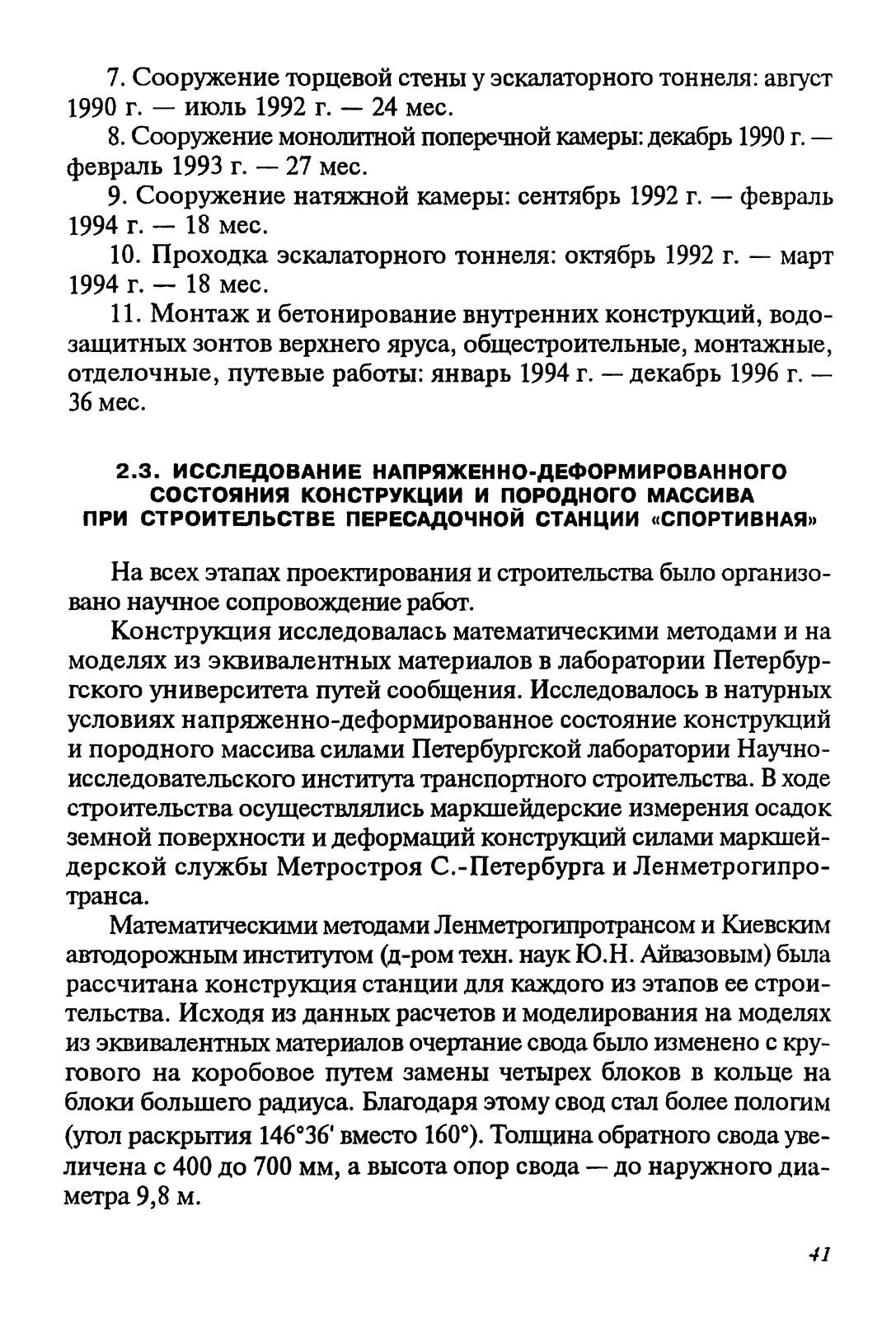 7. Сооружение торцевой стены у эскалаторного тоннеля: август 1990 г. — июль 1992 г. — 24 мес.

8. Сооружение монолитной поперечной камеры: декабрь 1990 г. — февраль 1993 г. — 27 мес.

9. Сооружение натяжной камеры: сентябрь 1992 г. — февраль 1994 г. — 18 мес.

10. Проходка эскалаторного тоннеля: октябрь 1992 г. — март 1994 г. — 18 мес.

11. Монтаж и бетонирование внутренних конструкций, водозащитных зонтов верхнего яруса, общестроительные, монтажные, отделочные, путевые работы: январь 1994 г. — декабрь 1996 г. — 36 мес.

2.3. ИССЛЕДОВАНИЕ НАПРЯЖЕННО-ДЕФОРМИРОВАННОГО СОСТОЯНИЯ КОНСТРУКЦИИ И ПОРОДНОГО МАССИВА ПРИ СТРОИТЕЛЬСТВЕ ПЕРЕСАДОЧНОЙ СТАНЦИИ «СПОРТИВНАЯ»

На всех этапах проектирования и строительства было организовано научное сопровождение работ.

Конструкция исследовалась математическими методами и на моделях из эквивалентных материалов в лаборатории Петербургского университета путей сообщения. Исследовалось в натурных условиях напряженно-деформированное состояние конструкций и породного массива силами Петербургской лаборатории Научно-исследовательского института транспортного строительства. В ходе строительства осуществлялись маркшейдерские измерения осадок земной поверхности и деформаций конструкций силами маркшейдерской службы Метростроя С.-Петербурга и Ленметрогипротранса.

Математическими методами Ленметрогипротрансом и Киевским автодорожным институтом (д-ром техн. наук Ю.Н. Айвазовым) была рассчитана конструкция станции для каждого из этапов ее строительства. Исходя из данных расчетов и моделирования на моделях из эквивалентных материалов очертание свода было изменено с кругового на коробовое путем замены четырех блоков в кольце на блоки большего радиуса. Благодаря этому свод стал более пологим (угол раскрытия 146°36' вместо 160°). Толщина обратного свода увеличена с 400 до 700 мм, а высота опор свода — до наружного диаметра 9,8 м.

41